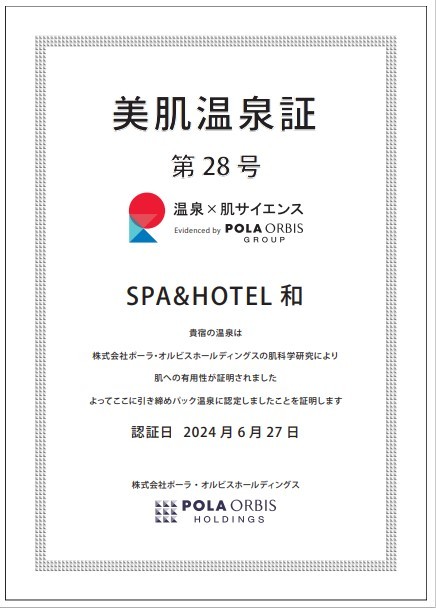 美肌温泉証

第28号

温泉×肌サイエンス
Evidenced by POLA ORBIS GROUP

SPA&HOTEL 和

貴宿の温泉は
株式会社ポーラ・オルビスホールディングスの肌科学研究により
肌への有用性が証明されました
よってここに引き締めパック温泉に認定しましたことを証明します

認証日 2024月6月27日

株式会社ポーラ・オルビスホールディングス
POLA ORBIS
HOLDINGS